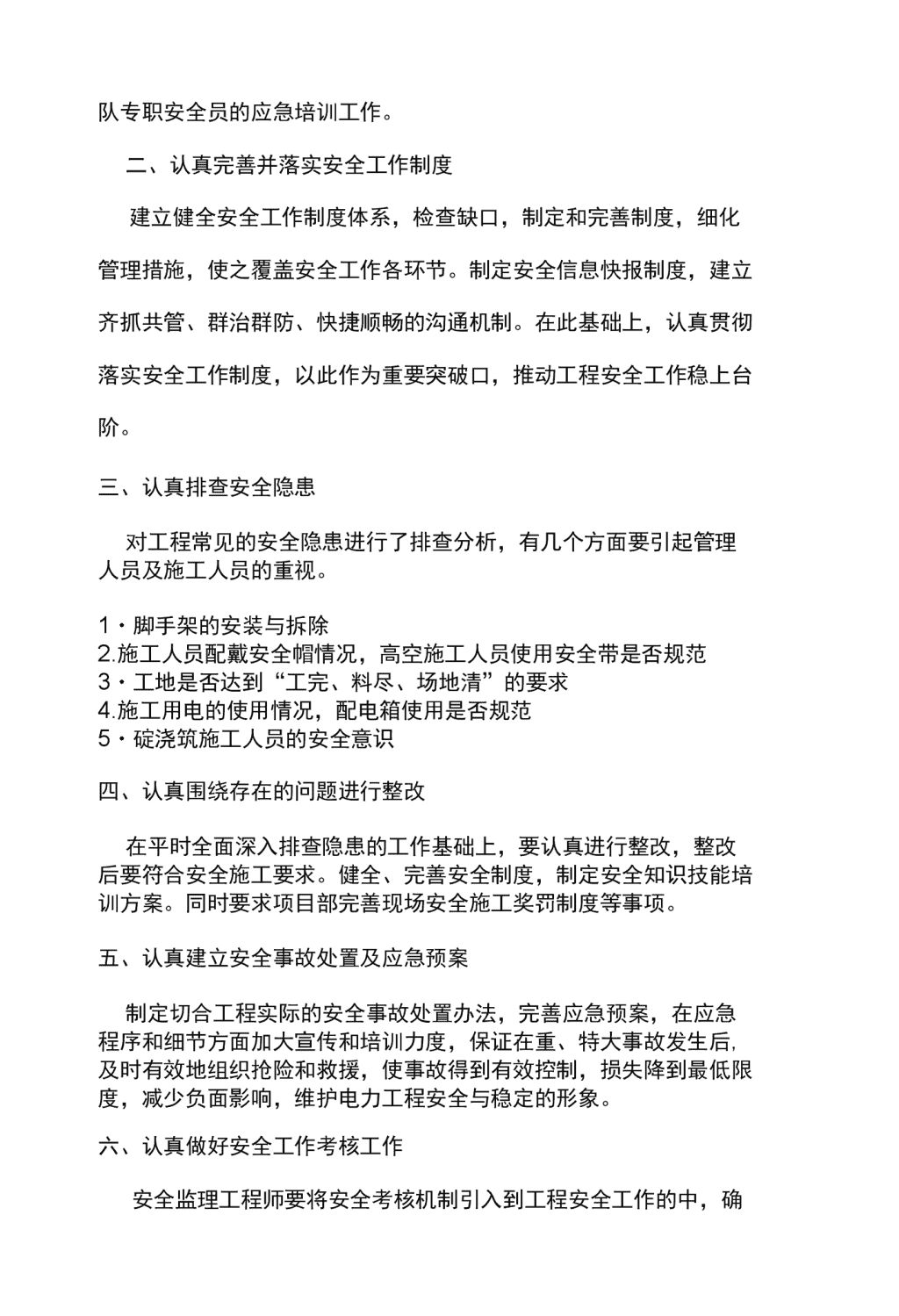 队专职安全员的应急培训工作。

二、认真完善并落实安全工作制度

建立健全安全工作制度体系，检查缺口，制定和完善制度，细化管理措施，使之覆盖安全工作各环节。制定安全信息快报制度，建立齐抓共管、群治群防、快捷顺畅的沟通机制。在此基础上，认真贯彻落实安全工作制度，以此作为重要突破口，推动工程安全工作稳上台阶。

三、认真排查安全隐患

对工程常见的安全隐患进行了排查分析，有几个方面要引起管理人员及施工人员的重视。

1・脚手架的安装与拆除
2.施工人员配戴安全帽情况，高空施工人员使用安全带是否规范
3・工地是否达到“工完、料尽、场地清”的要求
4.施工用电的使用情况，配电箱使用是否规范
5・碇浇筑施工人员的安全意识

四、认真围绕存在的问题进行整改

在平时全面深入排查隐患的工作基础上，要认真进行整改，整改后要符合安全施工要求。健全、完善安全制度，制定安全知识技能培训方案。同时要求项目部完善现场安全施工奖罚制度等事项。

五、认真建立安全事故处置及应急预案

制定切合工程实际的安全事故处置办法，完善应急预案，在应急程序和细节方面加大宣传和培训力度，保证在重、特大事故发生后，及时有效地组织抢险和救援，使事故得到有效控制，损失降到最低限度，减少负面影响，维护电力工程安全与稳定的形象。

六、认真做好安全工作考核工作

安全监理工程师要将安全考核机制引入到工程安全工作的中，确